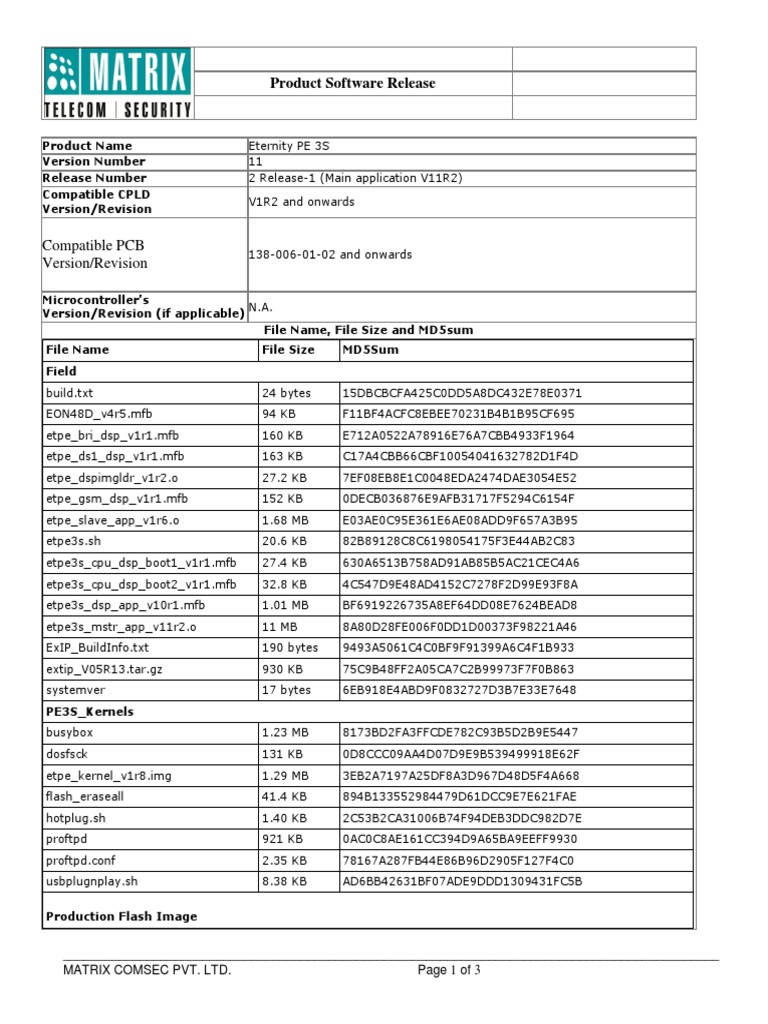 MATRIX
TELECOM | SECURITY

Product Software Release

| Product Name | Eternity PE 3S |
|---|---|
| Version Number | 11 |
| Release Number | 2 Release-1 (Main application V11R2) |
| Compatible CPLD Version/Revision | V1R2 and onwards |
| Compatible PCB Version/Revision | 138-006-01-02 and onwards |
| Microcontroller's Version/Revision (if applicable) | N.A. |

File Name, File Size and MD5sum

| File Name | File Size | MD5Sum |
|---|---|---|
| Field | | |
| build.txt | 24 bytes | 15DBCBCFA425C0DD5A8DC432E78E0371 |
| EON48D_v4r5.mfb | 94 KB | F11BF4ACFC8EBEE70231B4B1B95CF695 |
| etpe_bri_dsp_v1r1.mfb | 160 KB | E712A0522A78916E76A7CBB4933F1964 |
| etpe_ds1_dsp_v1r1.mfb | 163 KB | C17A4CBB66CBF10054041632782D1F4D |
| etpe_dspimgldr_v1r2.o | 27.2 KB | 7EF08EB8E1C0048EDA2474DAE3054E52 |
| etpe_gsm_dsp_v1r1.mfb | 152 KB | 0DECB036876E9AFB31717F5294C6154F |
| etpe_slave_app_v1r6.o | 1.68 MB | E03AE0C95E361E6AE08ADD9F657A3B95 |
| etpe3s.sh | 20.6 KB | 82B89128C8C6198054175F3E44AB2C83 |
| etpe3s_cpu_dsp_boot1_v1r1.mfb | 27.4 KB | 630A6513B758AD91AB85B5AC21CEC4A6 |
| etpe3s_cpu_dsp_boot2_v1r1.mfb | 32.8 KB | 4C547D9E48AD4152C7278F2D99E93F8A |
| etpe3s_dsp_app_v10r1.mfb | 1.01 MB | BF6919226735A8EF64DD08E7624BEAD8 |
| etpe3s_mstr_app_v11r2.o | 11 MB | 8A80D28FE006F0DD1D00373F98221A46 |
| ExIP_BuildInfo.txt | 190 bytes | 9493A5061C4C0BF9F91399A6C4F1B933 |
| extip_V05R13.tar.gz | 930 KB | 75C9B48FF2A05CA7C2B99973F7F0B863 |
| systemver | 17 bytes | 6EB918E4ABD9F0832727D3B7E33E7648 |
| PE3S_Kernels | | |
| busybox | 1.23 MB | 8173BD2FA3FFCDE782C93B5D2B9E5447 |
| dosfsck | 131 KB | 0D8CCC09AA4D07D9E9B539499918E62F |
| etpe_kernel_v1r8.img | 1.29 MB | 3EB2A7197A25DF8A3D967D48D5F4A668 |
| flash_eraseall | 41.4 KB | 894B133552984479D61DCC9E7E621FAE |
| hotplug.sh | 1.40 KB | 2C53B2CA31006B74F94DEB3DDC982D7E |
| proftpd | 921 KB | 0AC0C8AE161CC394D9A65BA9EEFF9930 |
| proftpd.conf | 2.35 KB | 78167A287FB44E86B96D2905F127F4C0 |
| usbplugnplay.sh | 8.38 KB | AD6BB42631BF07ADE9DDD1309431FC5B |
| Production Flash Image | | |

MATRIX COMSEC PVT. LTD.
Page 1 of 3